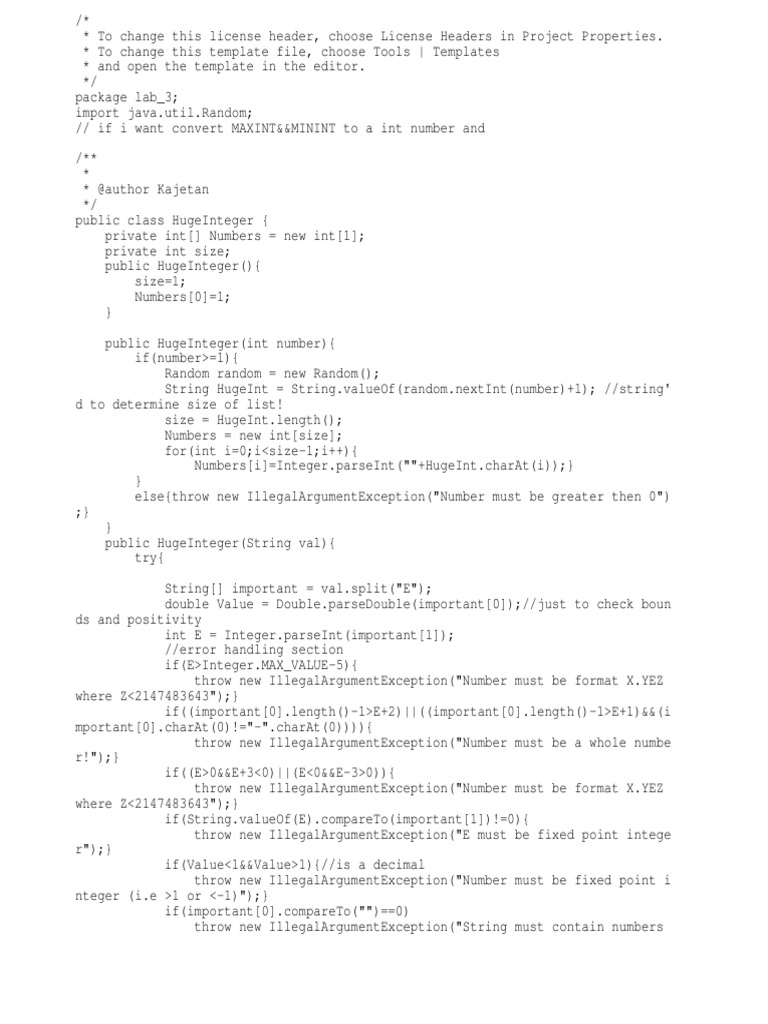 /*
 * To change this license header, choose License Headers in Project Properties.
 * To change this template file, choose Tools | Templates
 * and open the template in the editor.
 */
package lab_3;
import java.util.Random;
// if i want convert MAXINT&&MININT to a int number and

/**
 *
 * @author Kajetan
 */
public class HugeInteger {
    private int[] Numbers = new int[1];
    private int size;
    public HugeInteger(){
        size=1;
        Numbers[0]=1;
    }

    public HugeInteger(int number){
        if(number>=1){
            Random random = new Random();
            String HugeInt = String.valueOf(random.nextInt(number)+1); //string'd to determine size of list!
            size = HugeInt.length();
            Numbers = new int[size];
            for(int i=0;i<size-1;i++){
                Numbers[i]=Integer.parseInt(""+HugeInt.charAt(i));}
        }
        else{throw new IllegalArgumentException("Number must be greater then 0");}
    }
    public HugeInteger(String val){
        try{

            String[] important = val.split("E");
            double Value = Double.parseDouble(important[0]);//just to check bounds and positivity
            int E = Integer.parseInt(important[1]);
            //error handling section
            if(E>Integer.MAX_VALUE-5){
                throw new IllegalArgumentException("Number must be format X.YEZ where Z<2147483643");}
            if((important[0].length()-1>E+2)||((important[0].length()-1>E+1)&&(important[0].charAt(0)!="-".charAt(0)))){
                throw new IllegalArgumentException("Number must be a whole number!");}
            if((E>0&&E+3<0)||(E<0&&E-3>0)){
                throw new IllegalArgumentException("Number must be format X.YEZ where Z<2147483643");}
            if(String.valueOf(E).compareTo(important[1])!=0){
                throw new IllegalArgumentException("E must be fixed point integer");}
            if(Value<1&&Value>1){//is a decimal
                throw new IllegalArgumentException("Number must be fixed point integer (i.e >1 or <-1)");}
            if(important[0].compareTo("")==0)
                throw new IllegalArgumentException("String must contain numbers